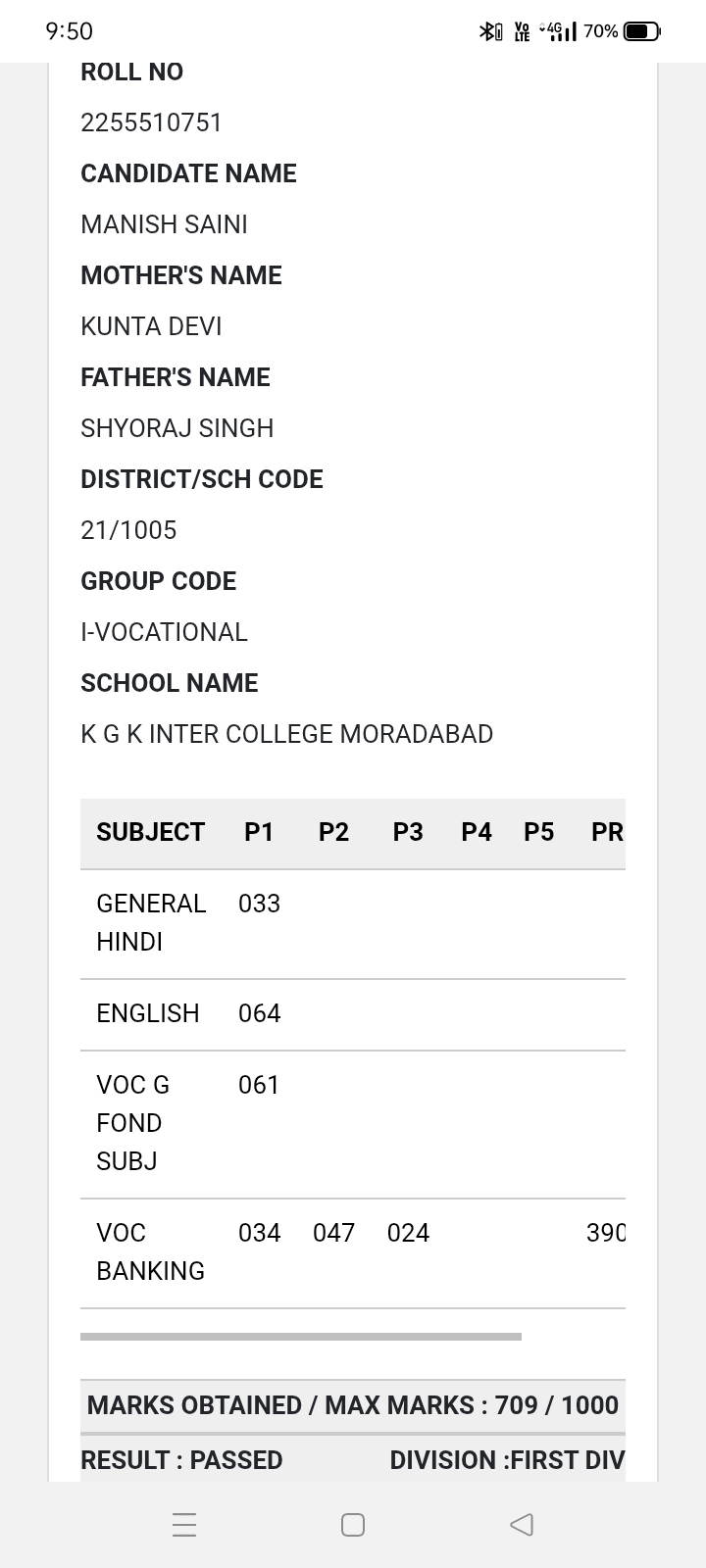 9:50
Vo LTE 4G 70%

ROLL NO
2255510751
CANDIDATE NAME
MANISH SAINI
MOTHER'S NAME
KUNTA DEVI
FATHER'S NAME
SHYORAJ SINGH
DISTRICT/SCH CODE
21/1005
GROUP CODE
I-VOCATIONAL
SCHOOL NAME
K G K INTER COLLEGE MORADABAD

| SUBJECT | P1 | P2 | P3 | P4 | P5 | PR |
|---|---|---|---|---|---|---|
| GENERAL HINDI | 033 | | | | | |
| ENGLISH | 064 | | | | | |
| VOC G FOND SUBJ | 061 | | | | | |
| VOC BANKING | 034 | 047 | 024 | | | 390 |

MARKS OBTAINED / MAX MARKS : 709 / 1000
RESULT : PASSED DIVISION :FIRST DIV